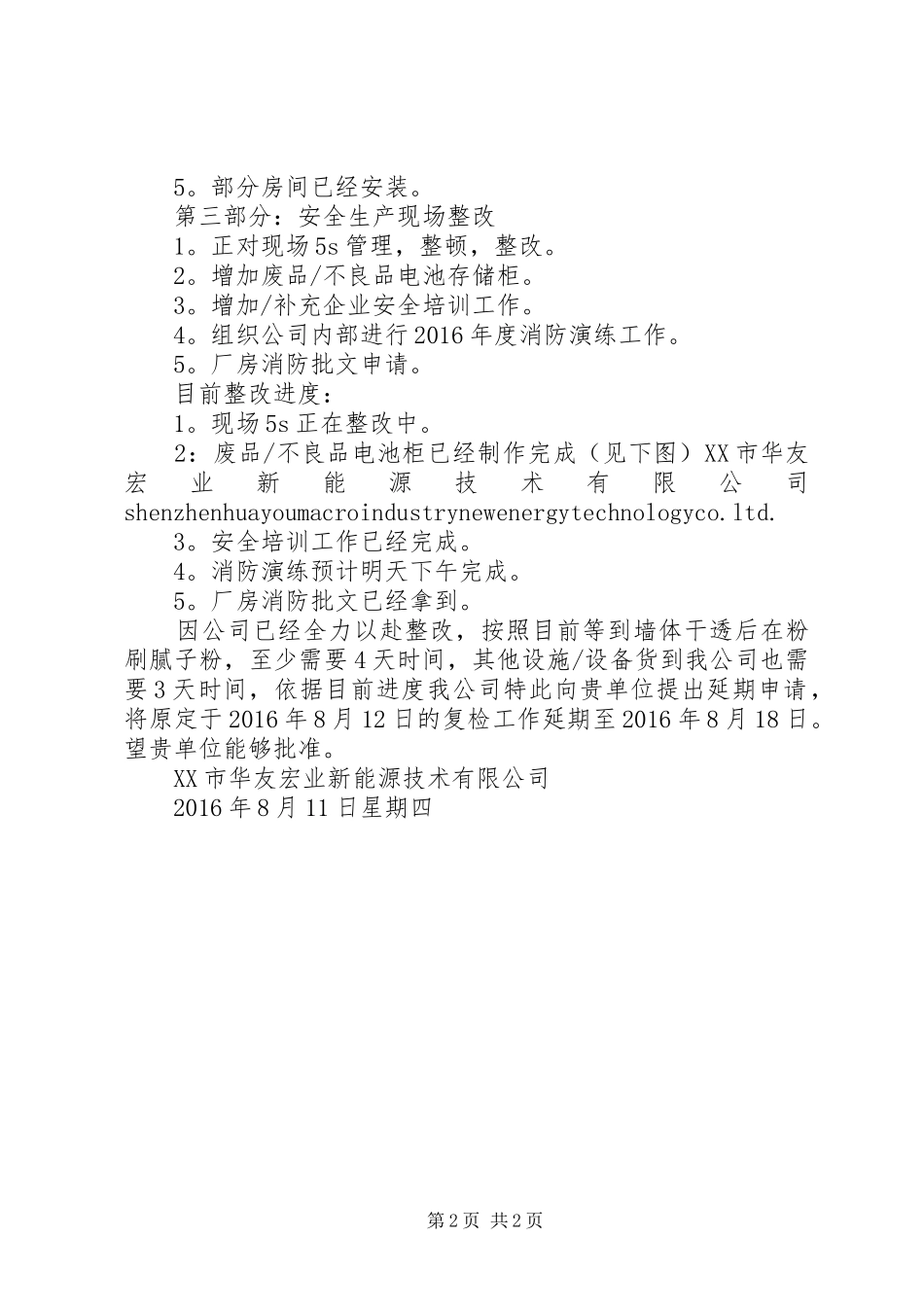 5。部分房间已经安装。

第三部分：安全生产现场整改

1。正对现场5s管理，整顿，整改。

2。增加废品/不良品电池存储柜。

3。增加/补充企业安全培训工作。

4。组织公司内部进行2016年度消防演练工作。

5。厂房消防批文申请。

目前整改进度：

1。现场5s正在整改中。

2：废品/不良品电池柜已经制作完成（见下图）XX市华友宏业新能源技术有限公司 shenzhenhuayoumacroindustrynewenergytechnologyco.ltd.

3。安全培训工作已经完成。

4。消防演练预计明天下午完成。

5。厂房消防批文已经拿到。

因公司已经全力以赴整改，按照目前等到墙体干透后在粉刷腻子粉，至少需要4天时间，其他设施/设备货到我公司也需要3天时间，依据目前进度我公司特此向贵单位提出延期申请，将原定于2016年8月12日的复检工作延期至2016年8月18日。望贵单位能够批准。

XX市华友宏业新能源技术有限公司

2016年8月11日星期四

第2页 共2页